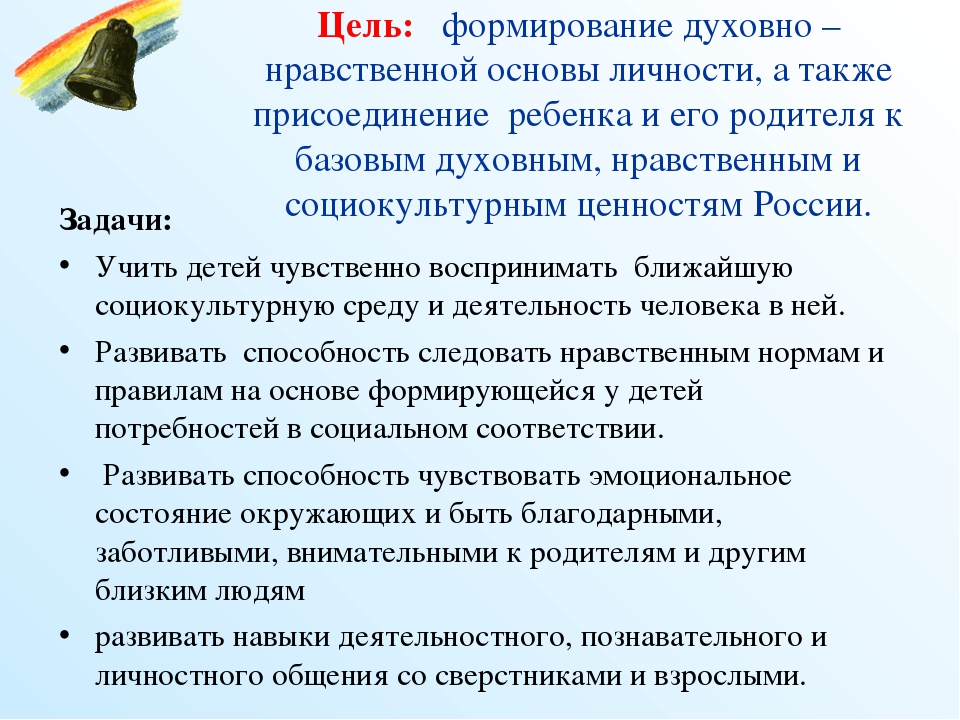 Цель: формирование духовно – нравственной основы личности, а также присоединение ребенка и его родителя к базовым духовным, нравственным и социокультурным ценностям России.

Задачи:

• Учить детей чувственно воспринимать ближайшую социокультурную среду и деятельность человека в ней.

• Развивать способность следовать нравственным нормам и правилам на основе формирующейся у детей потребностей в социальном соответствии.

• Развивать способность чувствовать эмоциональное состояние окружающих и быть благодарными, заботливыми, внимательными к родителям и другим близким людям

• развивать навыки деятельностного, познавательного и личностного общения со сверстниками и взрослыми.